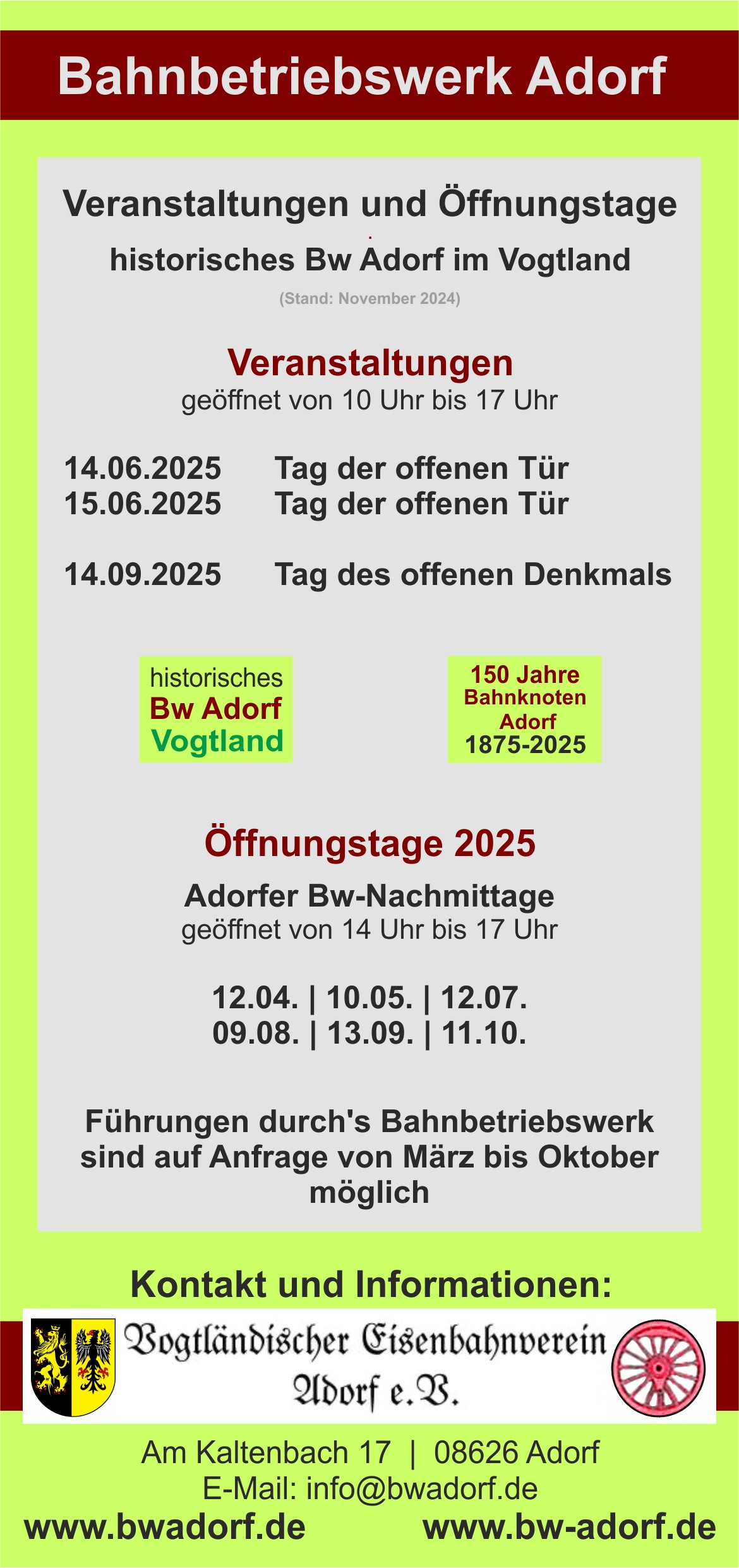 Bahnbetriebswerk Adorf

Veranstaltungen und Öffnungstage

historisches Bw Adorf im Vogtland

(Stand: November 2024)

Veranstaltungen

geöffnet von 10 Uhr bis 17 Uhr

14.06.2025 Tag der offenen Tür
15.06.2025 Tag der offenen Tür

14.09.2025 Tag des offenen Denkmals

historisches
Bw Adorf
Vogtland

150 Jahre
Bahnknoten
Adorf
1875-2025

Öffnungstage 2025

Adorfer Bw-Nachmittage

geöffnet von 14 Uhr bis 17 Uhr

12.04. | 10.05. | 12.07.
09.08. | 13.09. | 11.10.

Führungen durch's Bahnbetriebswerk sind auf Anfrage von März bis Oktober möglich

Kontakt und Informationen:

Vogtländischer Eisenbahnverein
Adorf e.V.

Am Kaltenbach 17 | 08626 Adorf
E-Mail: info@bwadorf.de

www.bwadorf.de www.bw-adorf.de